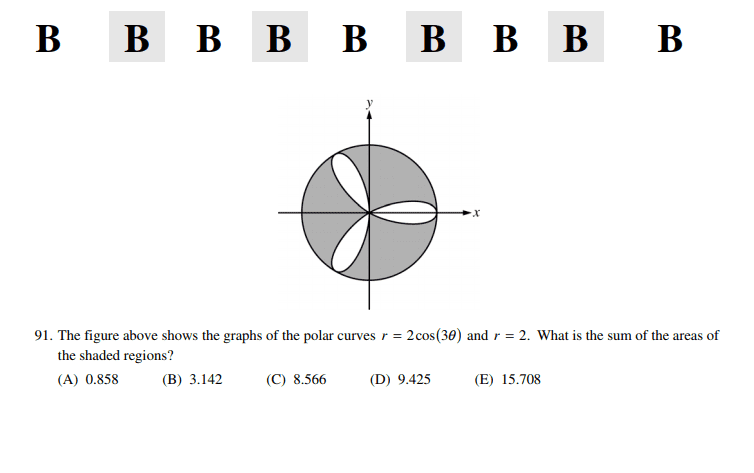 B B B B B B B B B

y

x

91. The figure above shows the graphs of the polar curves $r = 2\cos(3\theta)$ and $r = 2$. What is the sum of the areas of the shaded regions?

(A) 0.858 (B) 3.142 (C) 8.566 (D) 9.425 (E) 15.708